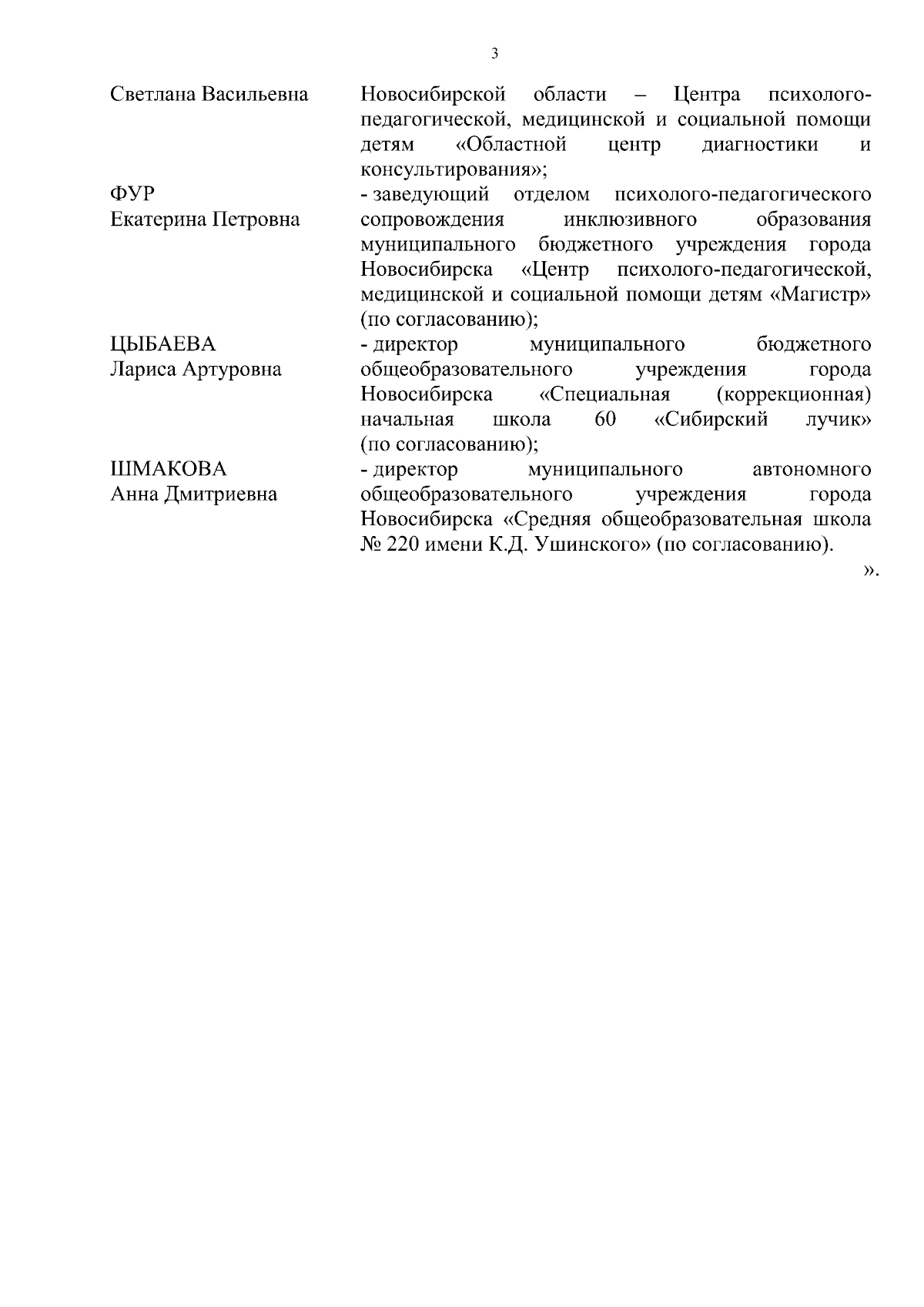 3

Светлана Васильевна

Новосибирской области – Центра психолого-педагогической, медицинской и социальной помощи детям «Областной центр диагностики и консультирования»;

ФУР
Екатерина Петровна

- заведующий отделом психолого-педагогического сопровождения инклюзивного образования муниципального бюджетного учреждения города Новосибирска «Центр психолого-педагогической, медицинской и социальной помощи детям «Магистр» (по согласованию);

ЦЫБАЕВА
Лариса Артуровна

- директор муниципального бюджетного общеобразовательного учреждения города Новосибирска «Специальная (коррекционная) начальная школа 60 «Сибирский лучик» (по согласованию);

ШМАКОВА
Анна Дмитриевна

- директор муниципального автономного общеобразовательного учреждения города Новосибирска «Средняя общеобразовательная школа № 220 имени К.Д. Ушинского» (по согласованию).

».